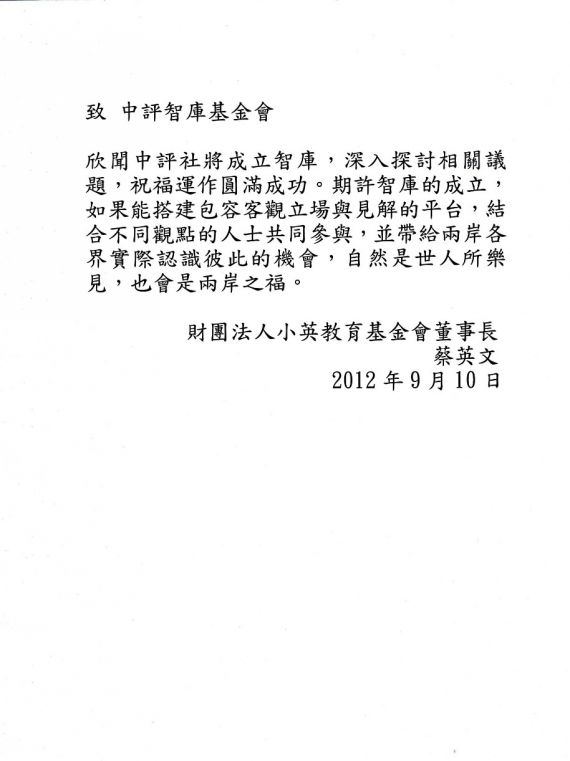 致 中評智庫基金會

欣聞中評社將成立智庫，深入探討相關議題，祝福運作圓滿成功。期許智庫的成立，如果能搭建包容客觀立場與見解的平台，結合不同觀點的人士共同參與，並帶給兩岸各界實際認識彼此的機會，自然是世人所樂見，也會是兩岸之福。

財團法人小英教育基金會董事長
蔡英文
2012 年 9 月 10 日